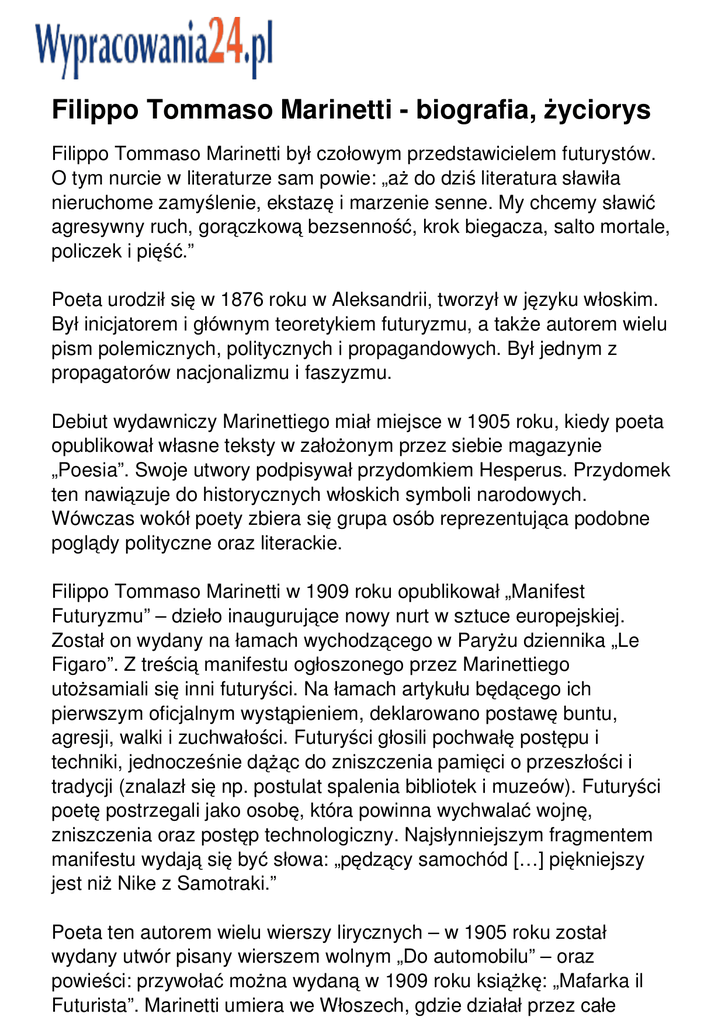 Wypracowania24.pl

Filippo Tommaso Marinetti - biografia, życiorys

Filippo Tommaso Marinetti był czołowym przedstawicielem futurystów. O tym nurcie w literaturze sam powie: „aż do dziś literatura sławiła nieruchome zamyślenie, ekstazę i marzenie senne. My chcemy sławić agresywny ruch, gorączkową bezsenność, krok biegacza, salto mortale, policzek i pięść.”

Poeta urodził się w 1876 roku w Aleksandrii, tworzył w języku włoskim. Był inicjatorem i głównym teoretykiem futuryzmu, a także autorem wielu pism polemicznych, politycznych i propagandowych. Był jednym z propagatorów nacjonalizmu i faszyzmu.

Debiut wydawniczy Marinettiego miał miejsce w 1905 roku, kiedy poeta opublikował własne teksty w założonym przez siebie magazynie „Poesia”. Swoje utwory podpisywał przydomkiem Hesperus. Przydomek ten nawiązuje do historycznych włoskich symboli narodowych. Wówczas wokół poety zbiera się grupa osób reprezentująca podobne poglądy polityczne oraz literackie.

Filippo Tommaso Marinetti w 1909 roku opublikował „Manifest Futuryzmu” – dzieło inaugurujące nowy nurt w sztuce europejskiej. Został on wydany na łamach wychodzącego w Paryżu dziennika „Le Figaro”. Z treścią manifestu ogłoszonego przez Marinettiego utożsamiali się inni futuryści. Na łamach artykułu będącego ich pierwszym oficjalnym wystąpieniem, deklarowano postawę buntu, agresji, walki i zuchwałości. Futuryści głosili pochwałę postępu i techniki, jednocześnie dążąc do zniszczenia pamięci o przeszłości i tradycji (znalazł się np. postulat spalenia bibliotek i muzeów). Futuryści poetę postrzegali jako osobę, która powinna wychwalać wojnę, zniszczenia oraz postęp technologiczny. Najsłynniejszym fragmentem manifestu wydają się być słowa: „pędzący samochód […] piękniejszy jest niż Nike z Samotraki.”

Poeta ten autorem wielu wierszy lirycznych – w 1905 roku został wydany utwór pisany wierszem wolnym „Do automobilu” – oraz powieści: przywołać można wydaną w 1909 roku książkę: „Mafarka il Futurista”. Marinetti umiera we Włoszech, gdzie działał przez całe